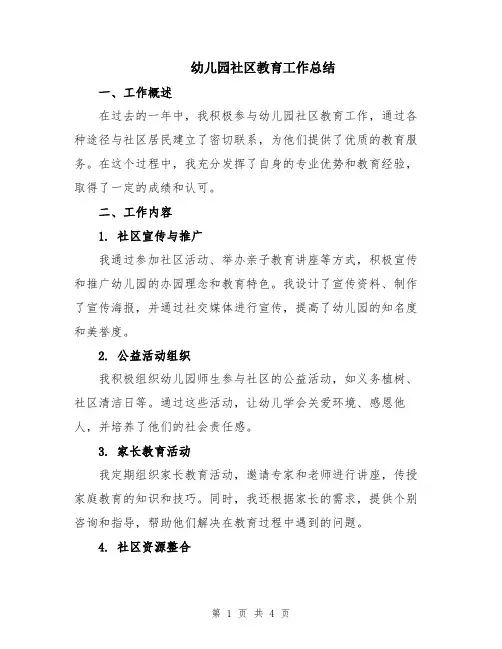 幼儿园社区教育工作总结

一、工作概述

在过去的一年中，我积极参与幼儿园社区教育工作，通过各种途径与社区居民建立了密切联系，为他们提供了优质的教育服务。在这个过程中，我充分发挥了自身的专业优势和教育经验，取得了一定的成绩和认可。

二、工作内容

1. 社区宣传与推广

我通过参加社区活动、举办亲子教育讲座等方式，积极宣传和推广幼儿园的办园理念和教育特色。我设计了宣传资料、制作了宣传海报，并通过社交媒体进行宣传，提高了幼儿园的知名度和美誉度。

2. 公益活动组织

我积极组织幼儿园师生参与社区的公益活动，如义务植树、社区清洁日等。通过这些活动，让幼儿学会关爱环境、感恩他人，并培养了他们的社会责任感。

3. 家长教育活动

我定期组织家长教育活动，邀请专家和老师进行讲座，传授家庭教育的知识和技巧。同时，我还根据家长的需求，提供个别咨询和指导，帮助他们解决在教育过程中遇到的问题。

4. 社区资源整合

第 1 页 共 4 页